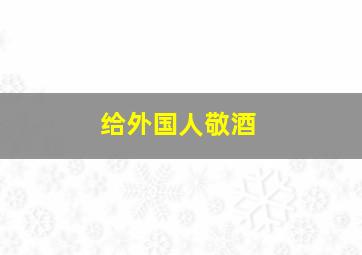 给外国人敬酒